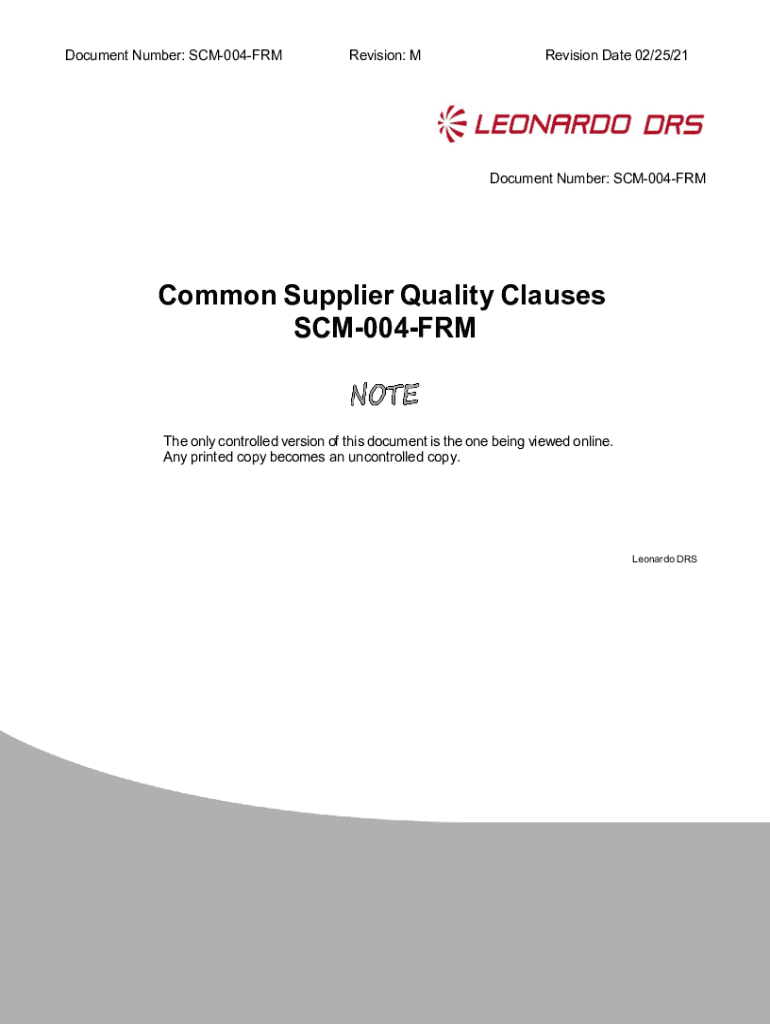 Document Number: SCM-004-FRM Revision: M Revision Date 02/25/21

LEONARDO DRS

Document Number: SCM-004-FRM

Common Supplier Quality Clauses
SCM-004-FRM

NOTE

The only controlled version of this document is the one being viewed online. Any printed copy becomes an uncontrolled copy.

Leonardo DRS